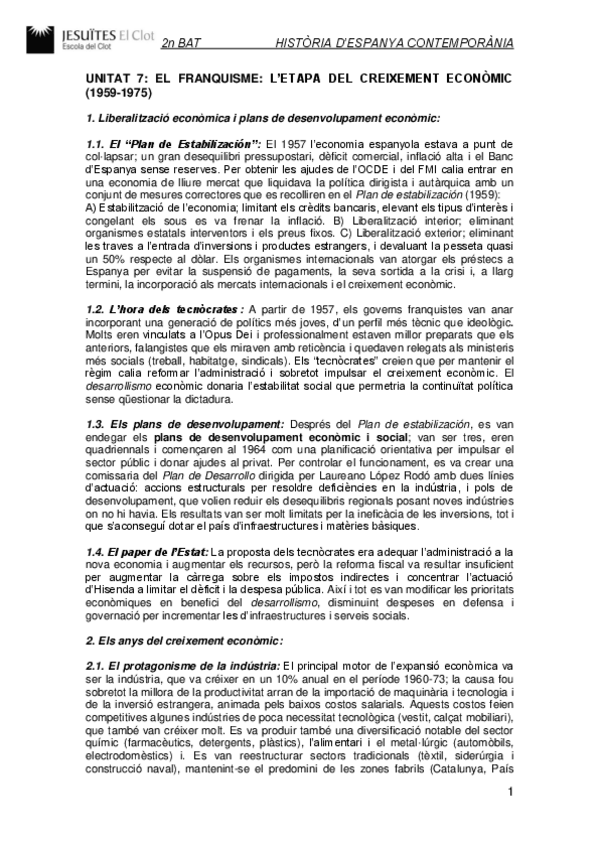 JESUÏTES El Clot
Escola del Clot

2n BAT HISTÒRIA D'ESPANYA CONTEMPORÀNIA

UNITAT 7: EL FRANQUISME: L'ETAPA DEL CREIXEMENT ECONÒMIC (1959-1975)

1. Liberalització econòmica i plans de desenvolupament econòmic:

1.1. El "Plan de Estabilización": El 1957 l'economia espanyola estava a punt de col·lapsar; un gran desequilibri pressupostari, dèficit comercial, inflació alta i el Banc d'Espanya sense reserves. Per obtenir les ajudes de l'OCDE i del FMI calia entrar en una economia de lliure mercat que liquidava la política dirigista i autàrquica amb un conjunt de mesures correctores que es recolliren en el Plan de estabilización (1959): A) Estabilització de l'economia; limitant els crèdits bancaris, elevant els tipus d'interès i congelant els sous es va frenar la inflació. B) Liberalització interior; eliminant organismes estatals interventors i els preus fixos. C) Liberalització exterior; eliminant les traves a l'entrada d'inversions i productes estrangers, i devaluant la pesseta quasi un 50% respecte al dòlar. Els organismes internacionals van atorgar els préstecs a Espanya per evitar la suspensió de pagaments, la seva sortida a la crisi i, a llarg termini, la incorporació als mercats internacionals i el creixement econòmic.

1.2. L'hora dels tecnòcrates: A partir de 1957, els governs franquistes van anar incorporant una generació de polítics més joves, d'un perfil més tècnic que ideològic. Molts eren vinculats a l'Opus Dei i professionalment estaven millor preparats que els anteriors, falangistes que els miraven amb reticència i quedaven relegats als ministeris més socials (treball, habitatge, sindicals). Els "tecnòcrates" creien que per mantenir el règim calia reformar l'administració i sobretot impulsar el creixement econòmic. El desarrollismo econòmic donaria l'estabilitat social que permetria la continuïtat política sense qüestionar la dictadura.

1.3. Els plans de desenvolupament: Després del Plan de estabilización, es van endegar els plans de desenvolupament econòmic i social; van ser tres, eren quadriennals i començaren al 1964 com una planificació orientativa per impulsar el sector públic i donar ajudes al privat. Per controlar el funcionament, es va crear una comissaria del Plan de Desarrollo dirigida per Laureano López Rodó amb dues línies d'actuació: accions estructurals per resoldre deficiències en la indústria, i pols de desenvolupament, que volien reduir els desequilibris regionals posant noves indústries on no hi havia. Els resultats van ser molt limitats per la ineficàcia de les inversions, tot i que s'aconseguí dotar el país d'infraestructures i matèries bàsiques.

1.4. El paper de l'Estat: La proposta dels tecnòcrates era adequar l'administració a la nova economia i augmentar els recursos, però la reforma fiscal va resultar insuficient per augmentar la càrrega sobre els impostos indirectes i concentrar l'actuació d'Hisenda a limitar el dèficit i la despesa pública. Així i tot es van modificar les prioritats econòmiques en benefici del desarrollismo, disminuint despeses en defensa i governació per incrementar les d'infraestructures i serveis socials.

2. Els anys del creixement econòmic:

2.1. El protagonisme de la indústria: El principal motor de l'expansió econòmica va ser la indústria, que va créixer en un 10% anual en el període 1960-73; la causa fou sobretot la millora de la productivitat arran de la importació de maquinària i tecnologia i de la inversió estrangera, animada pels baixos costos salarials. Aquests costos feien competitives algunes indústries de poca necessitat tecnològica (vestit, calçat mobiliari), que també van créixer molt. Es va produir també una diversificació notable del sector químic (farmacèutics, detergents, plàstics), l'alimentari i el metal·lúrgic (automòbils, electrodomèstics) i. Es van reestructurar sectors tradicionals (tèxtil, siderúrgia i construcció naval), mantenint-se el predomini de les zones fabrils (Catalunya, País

1